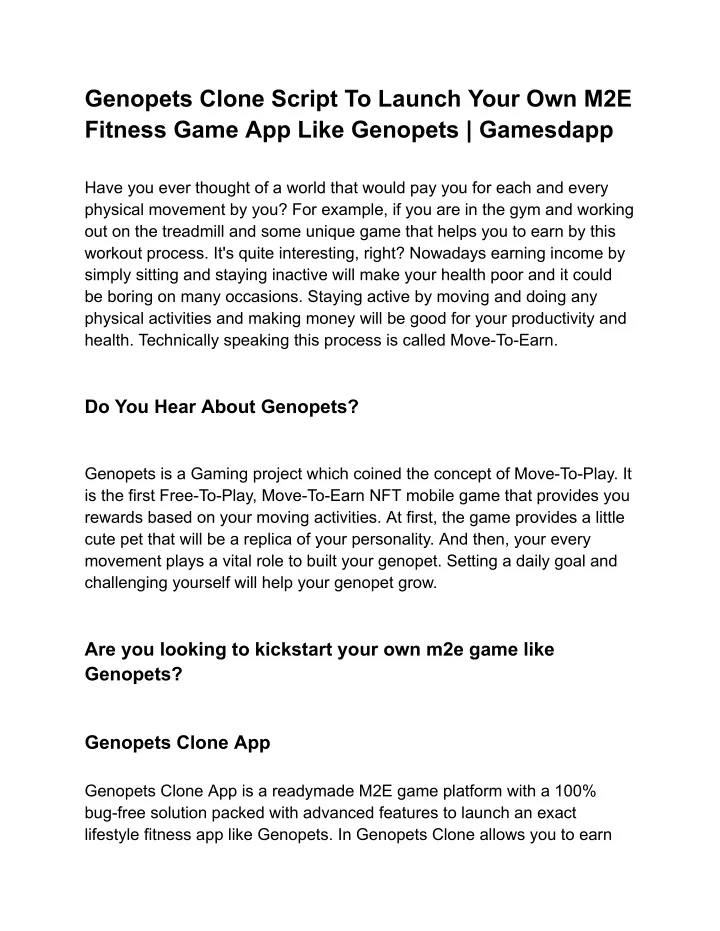 Genopets Clone Script To Launch Your Own M2E Fitness Game App Like Genopets | Gamesdapp

Have you ever thought of a world that would pay you for each and every physical movement by you? For example, if you are in the gym and working out on the treadmill and some unique game that helps you to earn by this workout process. It's quite interesting, right? Nowadays earning income by simply sitting and staying inactive will make your health poor and it could be boring on many occasions. Staying active by moving and doing any physical activities and making money will be good for your productivity and health. Technically speaking this process is called Move-To-Earn.

Do You Hear About Genopets?

Genopets is a Gaming project which coined the concept of Move-To-Play. It is the first Free-To-Play, Move-To-Earn NFT mobile game that provides you rewards based on your moving activities. At first, the game provides a little cute pet that will be a replica of your personality. And then, your every movement plays a vital role to built your genopet. Setting a daily goal and challenging yourself will help your genopet grow.

Are you looking to kickstart your own m2e game like Genopets?

Genopets Clone App

Genopets Clone App is a readymade M2E game platform with a 100% bug-free solution packed with advanced features to launch an exact lifestyle fitness app like Genopets. In Genopets Clone allows you to earn